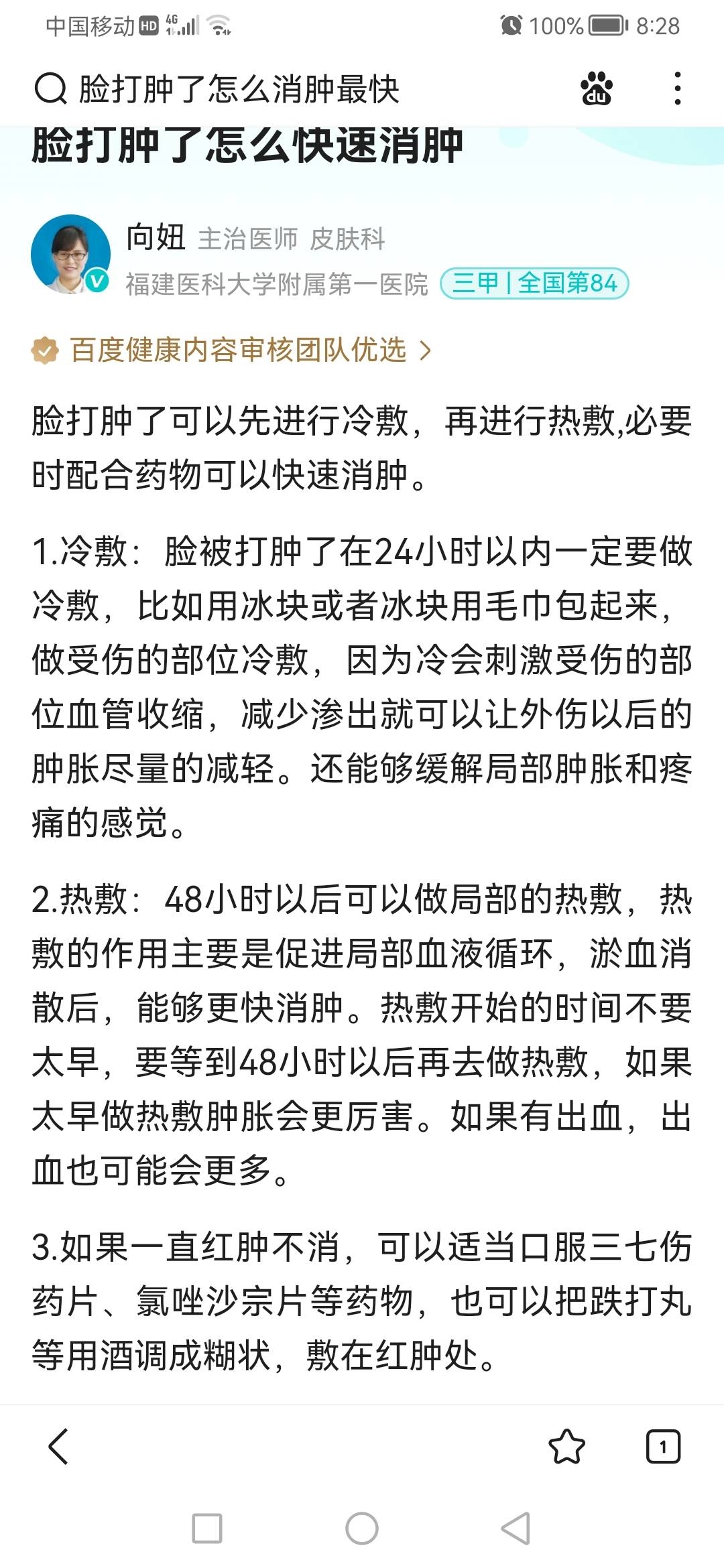 中国移动 HD 4G 100% 8:28

脸打肿了怎么消肿最快

脸打肿了怎么快速消肿

向妞 主治医师 皮肤科
福建医科大学附属第一医院 三甲 | 全国第84

百度健康内容审核团队优选 >

脸打肿了可以先进行冷敷，再进行热敷,必要时配合药物可以快速消肿。

1.冷敷：脸被打肿了在24小时以内一定要做冷敷，比如用冰块或者冰块用毛巾包起来，做受伤的部位冷敷，因为冷会刺激受伤的部位血管收缩，减少渗出就可以让外伤以后的肿胀尽量的减轻。还能够缓解局部肿胀和疼痛的感觉。

2.热敷：48小时以后可以做局部的热敷，热敷的作用主要是促进局部血液循环，淤血消散后，能够更快消肿。热敷开始的时间不要太早，要等到48小时以后再去做热敷，如果太早做热敷肿胀会更厉害。如果有出血，出血也可能会更多。

3.如果一直红肿不消，可以适当口服三七伤药片、氯唑沙宗片等药物，也可以把跌打丸等用酒调成糊状，敷在红肿处。

1